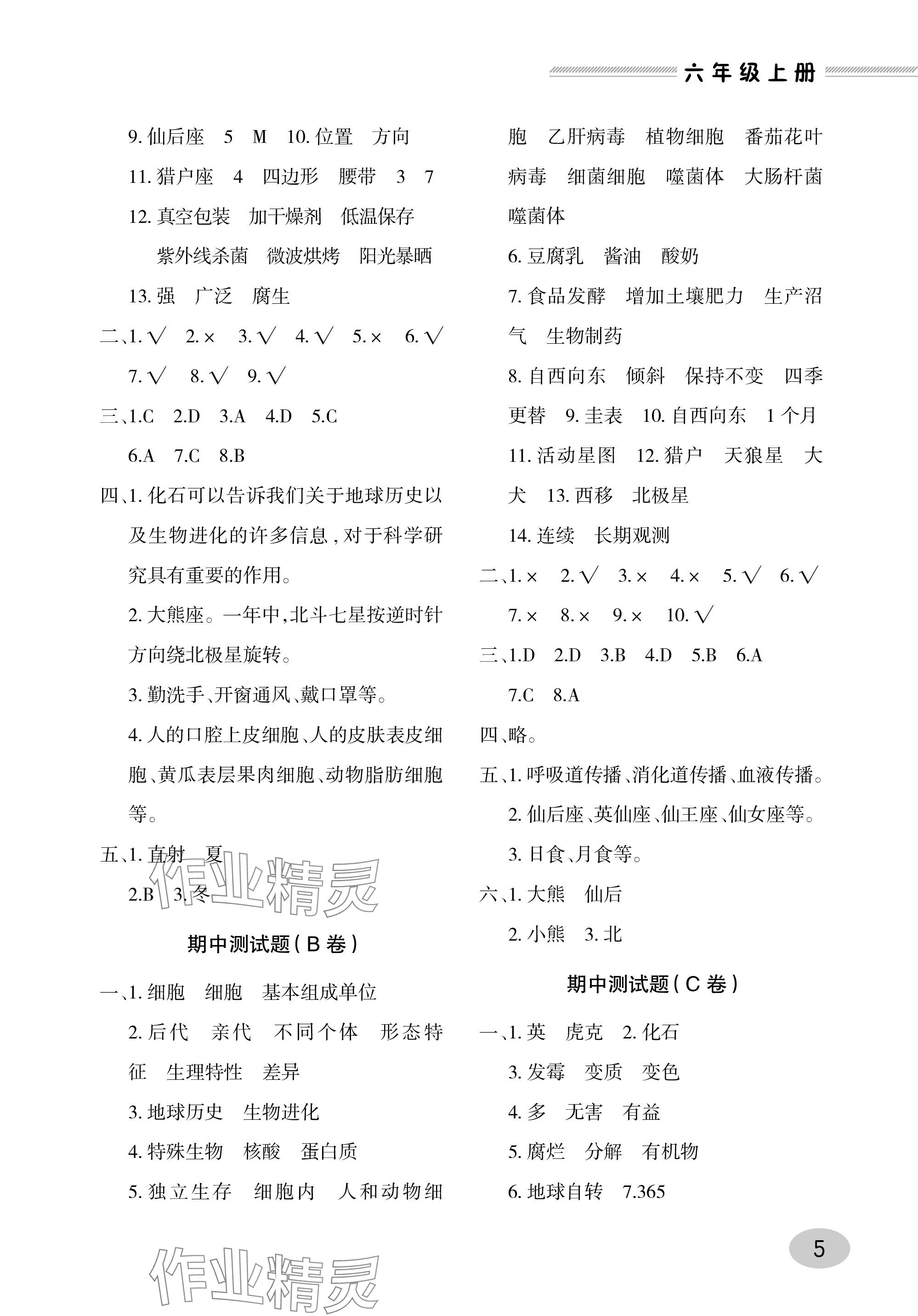 六年级上册

9. 仙后座 5 M 10. 位置 方向

11. 猎户座 4 四边形 腰带 3 7

12. 真空包装 加干燥剂 低温保存 紫外线杀菌 微波烘烤 阳光暴晒

13. 强 广泛 腐生

二、1. √ 2. × 3. √ 4. √ 5. × 6. √ 7. √ 8. √ 9. √

三、1.C 2.D 3.A 4.D 5.C 6.A 7.C 8.B

四、1. 化石可以告诉我们关于地球历史以及生物进化的许多信息，对于科学研究具有重要的作用。

2. 大熊座。一年中，北斗七星按逆时针方向绕北极星旋转。

3. 勤洗手、开窗通风、戴口罩等。

4. 人的口腔上皮细胞、人的皮肤表皮细胞、黄瓜表层果肉细胞、动物脂肪细胞等。

五、1. 直射 夏

2.B 3. 冬

作业精灵

期中测试题（B 卷）

一、1. 细胞 细胞 基本组成单位

2. 后代 亲代 不同个体 形态特征 生理特性 差异

3. 地球历史 生物进化

4. 特殊生物 核酸 蛋白质

5. 独立生存 细胞内 人和动物细胞 乙肝病毒 植物细胞 番茄花叶病毒 细菌细胞 噬菌体 大肠杆菌噬菌体

6. 豆腐乳 酱油 酸奶

7. 食品发酵 增加土壤肥力 生产沼气 生物制药

8. 自西向东 倾斜 保持不变 四季更替 9. 圭表 10. 自西向东 1 个月

11. 活动星图 12. 猎户 天狼星 大犬 13. 西移 北极星

14. 连续 长期观测

二、1. × 2. √ 3. × 4. × 5. √ 6. √ 7. × 8. × 9. × 10. √

三、1.D 2.D 3.B 4.D 5.B 6.A 7.C 8.A

四、略。

五、1. 呼吸道传播、消化道传播、血液传播。

2. 仙后座、英仙座、仙王座、仙女座等。

3. 日食、月食等。

六、1. 大熊 仙后

2. 小熊 3. 北

期中测试题（C 卷）

一、1. 英 虎克 2. 化石

3. 发霉 变质 变色

4. 多 无害 有益

5. 腐烂 分解 有机物

6. 地球自转 7.365

5

作业精灵